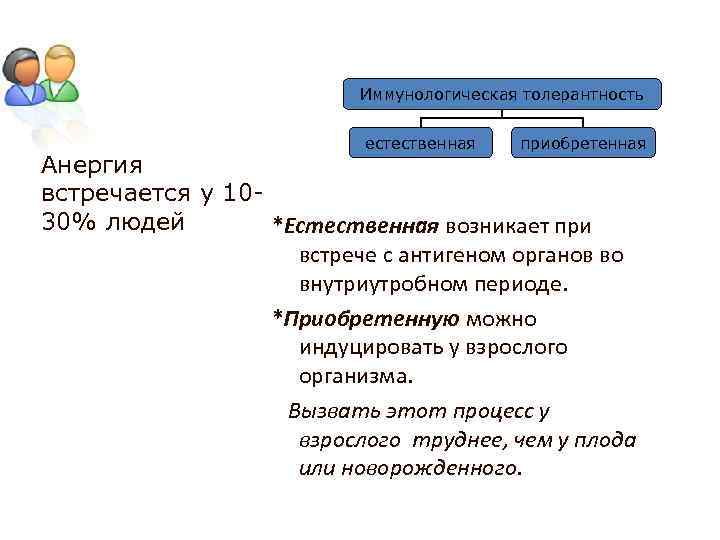 Иммунологическая толерантность

естественная

приобретенная

Анергия встречается у 10-30% людей

*Естественная возникает при встрече с антигеном органов во внутриутробном периоде.

*Приобретенную можно индуцировать у взрослого организма.

Вызвать этот процесс у взрослого труднее, чем у плода или новорожденного.